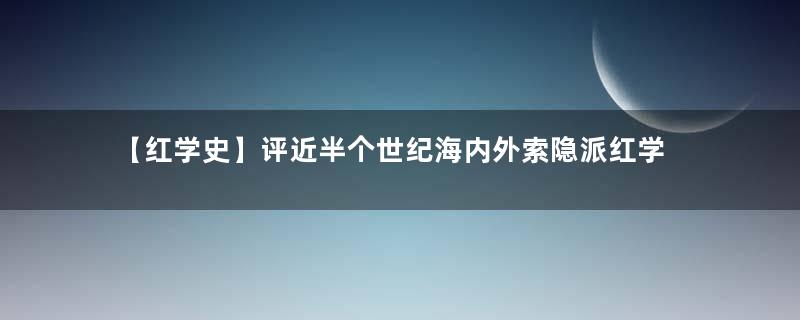 【红学史】评近半个世纪海内外索隐派红学